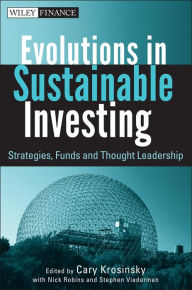 WILEY FINANCE

Evolutions in Sustainable Investing

Strategies, Funds and Thought Leadership

Edited by Cary Krosinsky
with Nick Robins and Stephen Viederman